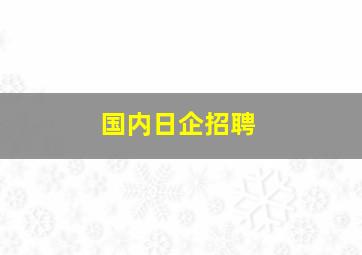 国内日企招聘